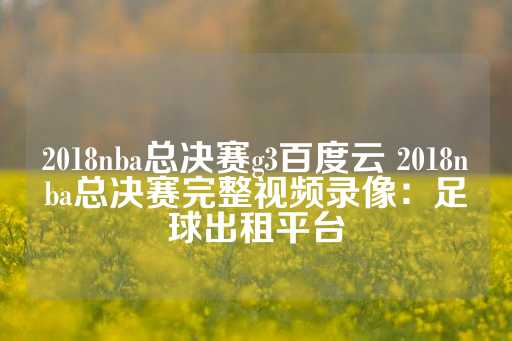 2018nba总决赛g3百度云 2018nba总决赛完整视频录像：足球出租平台